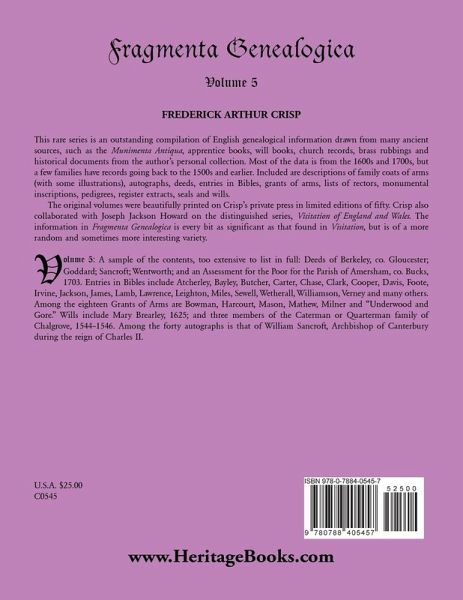 Fragmenta Genealogica

Volume 5

FREDERICK ARTHUR CRISP

This rare series is an outstanding compilation of English genealogical information drawn from many ancient sources, such as the Munimenta Antiqua, apprentice books, will books, church records, brass rubbings and historical documents from the author's personal collection. Most of the data is from the 1600s and 1700s, but a few families have records going back to the 1500s and earlier. Included are descriptions of family coats of arms (with some illustrations), autographs, deeds, entries in Bibles, grants of arms, lists of rectors, monumental inscriptions, pedigrees, register extracts, seals and wills.

The original volumes were beautifully printed on Crisp's private press in limited editions of fifty. Crisp also collaborated with Joseph Jackson Howard on the distinguished series, Visitation of England and Wales. The information in Fragmenta Genealogica is every bit as significant as that found in Visitation, but is of a more random and sometimes more interesting variety.

Volume 5: A sample of the contents, too extensive to list in full: Deeds of Berkeley, co. Gloucester; Goddard; Sancroft; Wentworth; and an Assessment for the Poor for the Parish of Amersham, co. Bucks, 1703. Entries in Bibles include Atcherley, Bayley, Butcher, Carter, Chase, Clark, Cooper, Davis, Foote, Irvine, Jackson, James, Lamb, Lawrence, Leighton, Miles, Sewell, Wetherall, Williamson, Verney and many others. Among the eighteen Grants of Arms are Bowman, Harcourt, Mason, Mathew, Milner and "Underwood and Gore." Wills include Mary Brearley, 1625; and three members of the Caterman or Quarterman family of Chalgrove, 1544-1546. Among the forty autographs is that of William Sancroft, Archbishop of Canterbury during the reign of Charles II.

U.S.A. $25.00
C0545

ISBN 978-0-7884-0545-7
52500
9 780788 405457

www.HeritageBooks.com